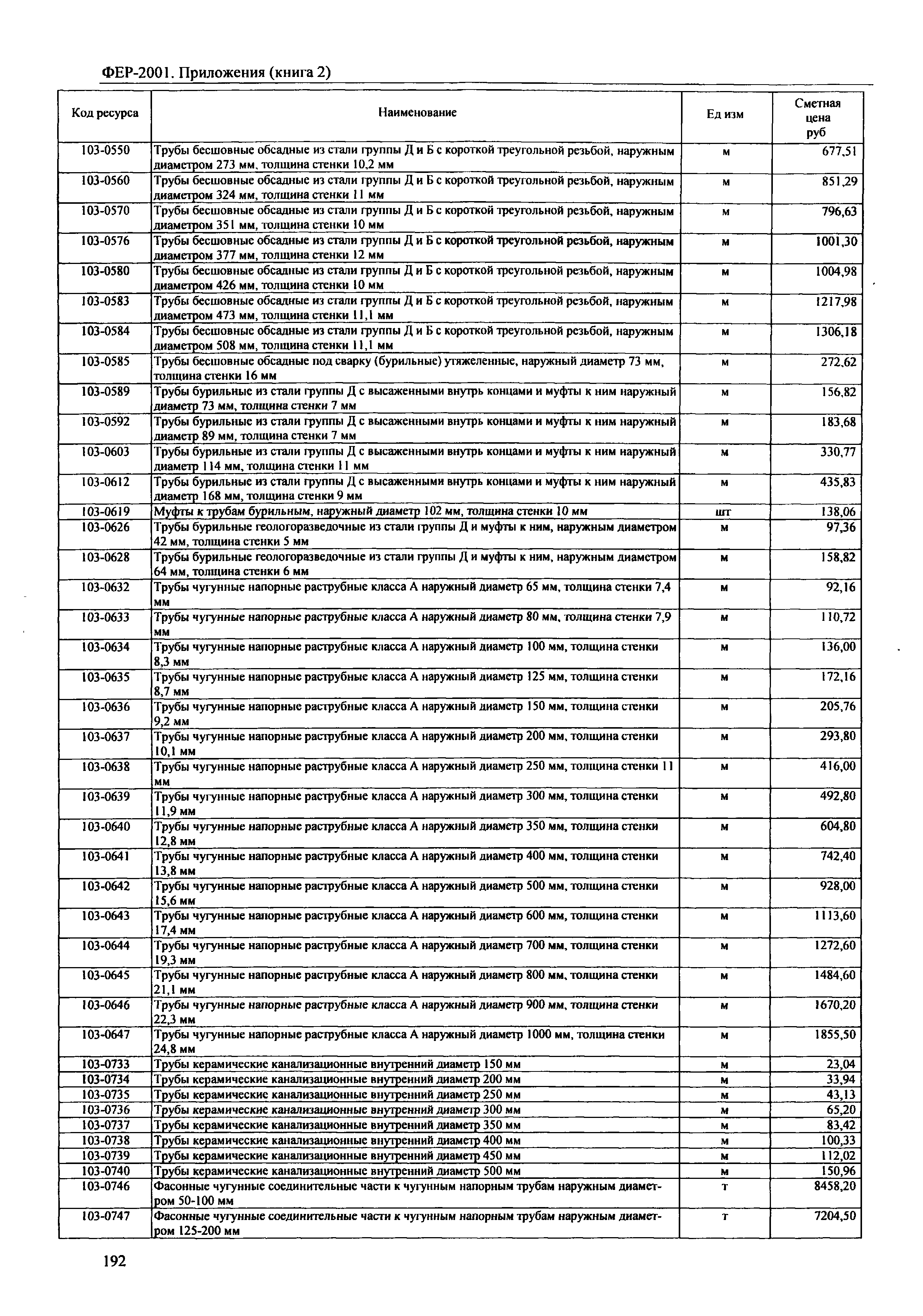 ФЕР-2001. Приложения (книга 2)

| Код ресурса | Наименование | Ед изм | Сметная цена руб |
|---|---|---|---|
| 103-0550 | Трубы бесшовные обсадные из стали группы Д и Б с короткой треугольной резьбой, наружным диаметром 273 мм, толщина стенки 10,2 мм | м | 677,51 |
| 103-0560 | Трубы бесшовные обсадные из стали группы Д и Б с короткой треугольной резьбой, наружным диаметром 324 мм, толщина стенки 11 мм | м | 851,29 |
| 103-0570 | Трубы бесшовные обсадные из стали группы Д и Б с короткой треугольной резьбой, наружным диаметром 351 мм, толщина стенки 10 мм | м | 796,63 |
| 103-0576 | Трубы бесшовные обсадные из стали группы Д и Б с короткой треугольной резьбой, наружным диаметром 377 мм, толщина стенки 12 мм | м | 1001,30 |
| 103-0580 | Трубы бесшовные обсадные из стали группы Д и Б с короткой треугольной резьбой, наружным диаметром 426 мм, толщина стенки 10 мм | м | 1004,98 |
| 103-0583 | Трубы бесшовные обсадные из стали группы Д и Б с короткой треугольной резьбой, наружным диаметром 473 мм, толщина стенки 11,1 мм | м | 1217,98 |
| 103-0584 | Трубы бесшовные обсадные из стали группы Д и Б с короткой треугольной резьбой, наружным диаметром 508 мм, толщина стенки 11,1 мм | м | 1306,18 |
| 103-0585 | Трубы бесшовные обсадные под сварку (бурильные) утяжеленные, наружный диаметр 73 мм, толщина стенки 16 мм | м | 272,62 |
| 103-0589 | Трубы бурильные из стали группы Д с высаженными внутрь концами и муфты к ним наружный диаметр 73 мм, толщина стенки 7 мм | м | 156,82 |
| 103-0592 | Трубы бурильные из стали группы Д с высаженными внутрь концами и муфты к ним наружный диаметр 89 мм, толщина стенки 7 мм | м | 183,68 |
| 103-0603 | Трубы бурильные из стали группы Д с высаженными внутрь концами и муфты к ним наружный диаметр 114 мм, толщина стенки 11 мм | м | 330,77 |
| 103-0612 | Трубы бурильные из стали группы Д с высаженными внутрь концами и муфты к ним наружный диаметр 168 мм, толщина стенки 9 мм | м | 435,83 |
| 103-0619 | Муфты к трубам бурильным, наружный диаметр 102 мм, толщина стенки 10 мм | шт | 138,06 |
| 103-0626 | Трубы бурильные геологоразведочные из стали группы Д и муфты к ним, наружным диаметром 42 мм, толщина стенки 5 мм | м | 97,36 |
| 103-0628 | Трубы бурильные геологоразведочные из стали группы Д и муфты к ним, наружным диаметром 64 мм, толщина стенки 6 мм | м | 158,82 |
| 103-0632 | Трубы чугунные напорные раструбные класса А наружный диаметр 65 мм, толщина стенки 7,4 мм | м | 92,16 |
| 103-0633 | Трубы чугунные напорные раструбные класса А наружный диаметр 80 мм, толщина стенки 7,9 мм | м | 110,72 |
| 103-0634 | Трубы чугунные напорные раструбные класса А наружный диаметр 100 мм, толщина стенки 8,3 мм | м | 136,00 |
| 103-0635 | Трубы чугунные напорные раструбные класса А наружный диаметр 125 мм, толщина стенки 8,7 мм | м | 172,16 |
| 103-0636 | Трубы чугунные напорные раструбные класса А наружный диаметр 150 мм, толщина стенки 9,2 мм | м | 205,76 |
| 103-0637 | Трубы чугунные напорные раструбные класса А наружный диаметр 200 мм, толщина стенки 10,1 мм | м | 293,80 |
| 103-0638 | Трубы чугунные напорные раструбные класса А наружный диаметр 250 мм, толщина стенки 11 мм | м | 416,00 |
| 103-0639 | Трубы чугунные напорные раструбные класса А наружный диаметр 300 мм, толщина стенки 11,9 мм | м | 492,80 |
| 103-0640 | Трубы чугунные напорные раструбные класса А наружный диаметр 350 мм, толщина стенки 12,8 мм | м | 604,80 |
| 103-0641 | Трубы чугунные напорные раструбные класса А наружный диаметр 400 мм, толщина стенки 13,8 мм | м | 742,40 |
| 103-0642 | Трубы чугунные напорные раструбные класса А наружный диаметр 500 мм, толщина стенки 15,6 мм | м | 928,00 |
| 103-0643 | Трубы чугунные напорные раструбные класса А наружный диаметр 600 мм, толщина стенки 17,4 мм | м | 1113,60 |
| 103-0644 | Трубы чугунные напорные раструбные класса А наружный диаметр 700 мм, толщина стенки 19,3 мм | м | 1272,60 |
| 103-0645 | Трубы чугунные напорные раструбные класса А наружный диаметр 800 мм, толщина стенки 21,1 мм | м | 1484,60 |
| 103-0646 | Трубы чугунные напорные раструбные класса А наружный диаметр 900 мм, толщина стенки 22,3 мм | м | 1670,20 |
| 103-0647 | Трубы чугунные напорные раструбные класса А наружный диаметр 1000 мм, толщина стенки 24,8 мм | м | 1855,50 |
| 103-0733 | Трубы керамические канализационные внутренний диаметр 150 мм | м | 23,04 |
| 103-0734 | Трубы керамические канализационные внутренний диаметр 200 мм | м | 33,94 |
| 103-0735 | Трубы керамические канализационные внутренний диаметр 250 мм | м | 43,13 |
| 103-0736 | Трубы керамические канализационные внутренний диаметр 300 мм | м | 65,20 |
| 103-0737 | Трубы керамические канализационные внутренний диаметр 350 мм | м | 83,42 |
| 103-0738 | Трубы керамические канализационные внутренний диаметр 400 мм | м | 100,33 |
| 103-0739 | Трубы керамические канализационные внутренний диаметр 450 мм | м | 112,02 |
| 103-0740 | Трубы керамические канализационные внутренний диаметр 500 мм | м | 150,96 |
| 103-0746 | Фасонные чугунные соединительные части к чугунным напорным трубам наружным диаметром 50-100 мм | т | 8458,20 |
| 103-0747 | Фасонные чугунные соединительные части к чугунным напорным трубам наружным диаметром 125-200 мм | т | 7204,50 |

192